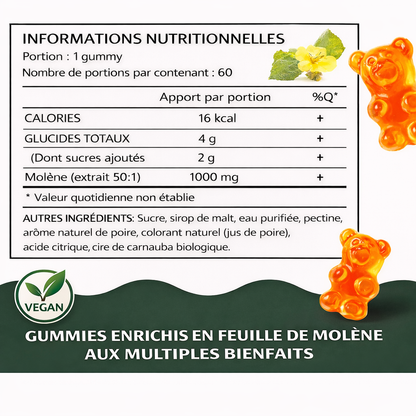 INFORMATIONS NUTRITIONNELLES
Portion : 1 gummy
Nombre de portions par contenant : 60

| | Apport par portion | %Q* |
|---|---|---|
| CALORIES | 16 kcal | + |
| GLUCIDES TOTAUX | 4 g | + |
| (Dont sucres ajoutés | 2 g | + |
| Molène (extrait 50:1) | 1000 mg | + |

* Valeur quotidienne non établie

AUTRES INGRÉDIENTS: Sucre, sirop de malt, eau purifiée, pectine, arôme naturel de poire, colorant naturel (jus de poire), acide citrique, cire de carnauba biologique.

VEGAN

GUMMIES ENRICHIS EN FEUILLE DE MOLÈNE AUX MULTIPLES BIENFAITS